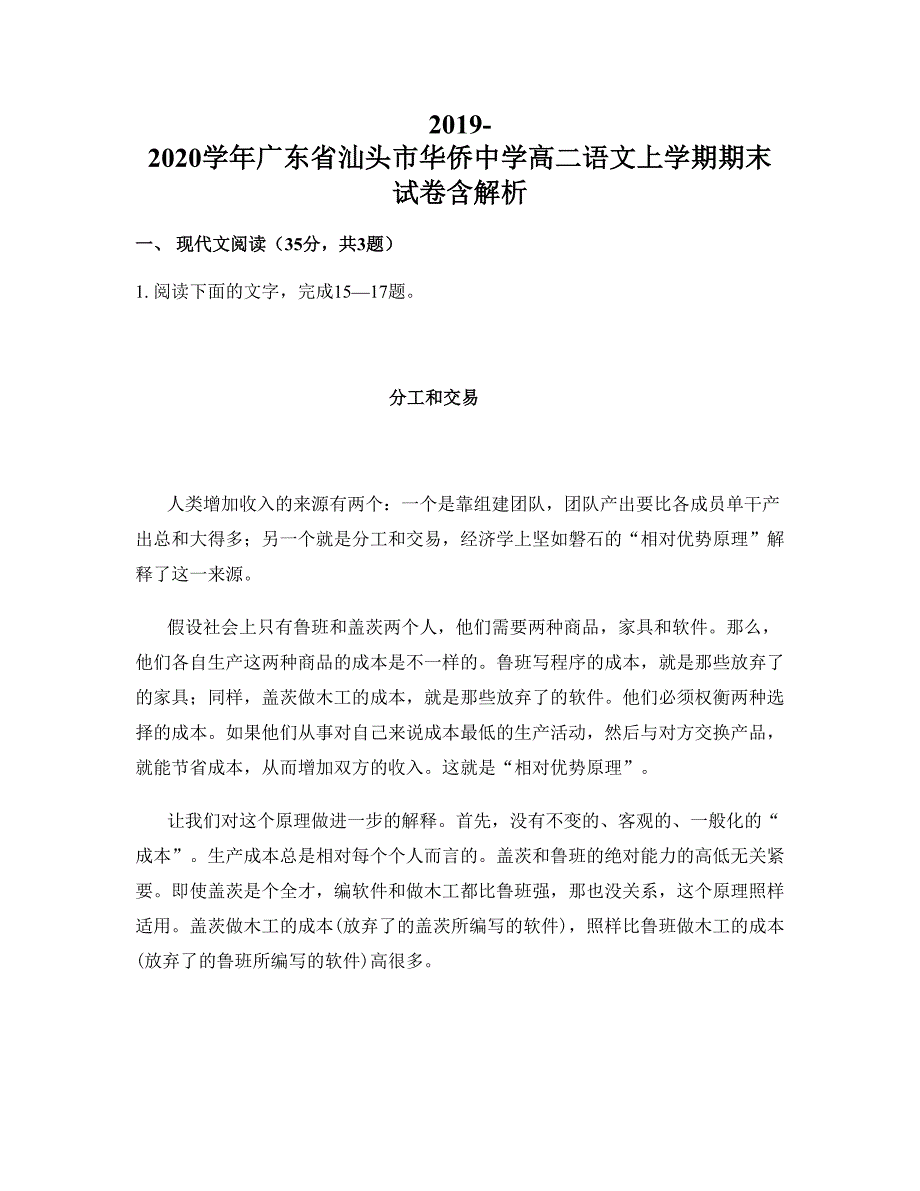 2019-2020学年广东省汕头市华侨中学高二语文上学期期末试卷含解析

一、 现代文阅读（35分，共3题）

1. 阅读下面的文字，完成15—17题。

分工和交易

人类增加收入的来源有两个：一个是靠组建团队，团队产出要比各成员单干产出总和大得多；另一个就是分工和交易，经济学上坚如磐石的“相对优势原理”解释了这一来源。

假设社会上只有鲁班和盖茨两个人，他们需要两种商品，家具和软件。那么，他们各自生产这两种商品的成本是不一样的。鲁班写程序的成本，就是那些放弃了的家具；同样，盖茨做木工的成本，就是那些放弃了的软件。他们必须权衡两种选择的成本。如果他们从事对自己来说成本最低的生产活动，然后与对方交换产品，就能节省成本，从而增加双方的收入。这就是“相对优势原理”。

让我们对这个原理做进一步的解释。首先，没有不变的、客观的、一般化的“成本”。生产成本总是相对每个个人而言的。盖茨和鲁班的绝对能力的高低无关紧要。即使盖茨是个全才，编软件和做木工都比鲁班强，那也没关系，这个原理照样适用。盖茨做木工的成本(放弃了的盖茨所编写的软件)，照样比鲁班做木工的成本(放弃了的鲁班所编写的软件)高很多。